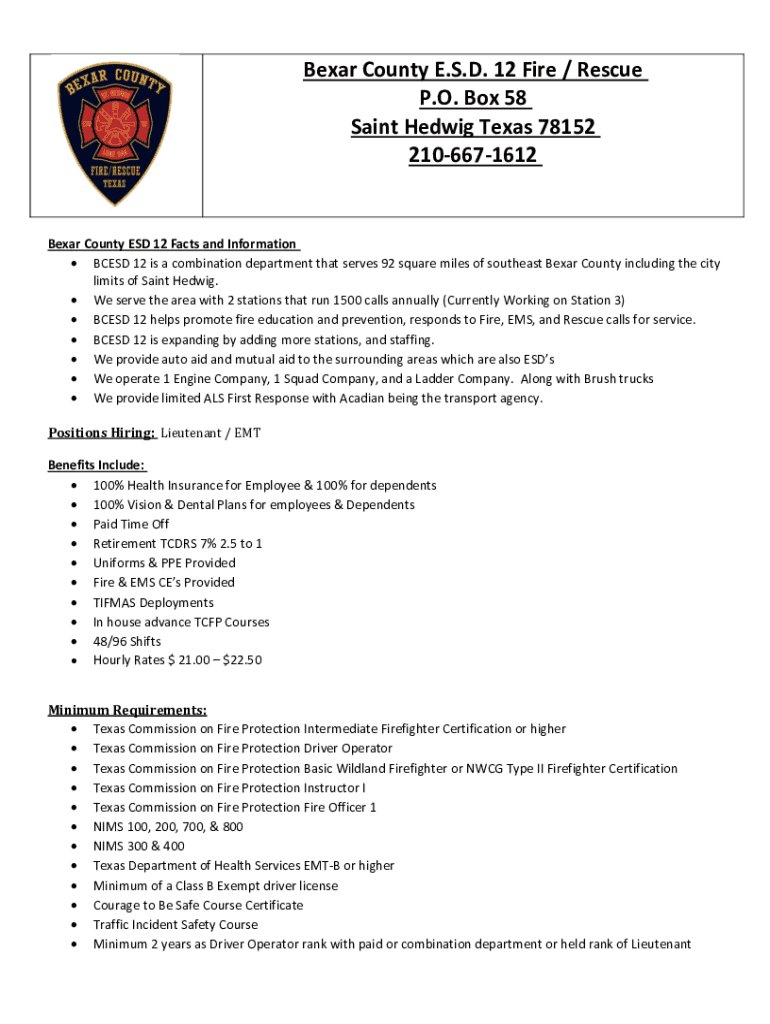 BEXAR COUNTY
FIRE/RESCUE
TEXAS

Bexar County E.S.D. 12 Fire / Rescue
P.O. Box 58
Saint Hedwig Texas 78152
210-667-1612

Bexar County ESD 12 Facts and Information
• BCESD 12 is a combination department that serves 92 square miles of southeast Bexar County including the city limits of Saint Hedwig.
• We serve the area with 2 stations that run 1500 calls annually (Currently Working on Station 3)
• BCESD 12 helps promote fire education and prevention, responds to Fire, EMS, and Rescue calls for service.
• BCESD 12 is expanding by adding more stations, and staffing.
• We provide auto aid and mutual aid to the surrounding areas which are also ESD's
• We operate 1 Engine Company, 1 Squad Company, and a Ladder Company. Along with Brush trucks
• We provide limited ALS First Response with Acadian being the transport agency.

Positions Hiring: Lieutenant / EMT

Benefits Include:
• 100% Health Insurance for Employee & 100% for dependents
• 100% Vision & Dental Plans for employees & Dependents
• Paid Time Off
• Retirement TCDRS 7% 2.5 to 1
• Uniforms & PPE Provided
• Fire & EMS CE's Provided
• TIFMAS Deployments
• In house advance TCFP Courses
• 48/96 Shifts
• Hourly Rates $ 21.00 – $22.50

Minimum Requirements:
• Texas Commission on Fire Protection Intermediate Firefighter Certification or higher
• Texas Commission on Fire Protection Driver Operator
• Texas Commission on Fire Protection Basic Wildland Firefighter or NWCG Type II Firefighter Certification
• Texas Commission on Fire Protection Instructor I
• Texas Commission on Fire Protection Fire Officer 1
• NIMS 100, 200, 700, & 800
• NIMS 300 & 400
• Texas Department of Health Services EMT-B or higher
• Minimum of a Class B Exempt driver license
• Courage to Be Safe Course Certificate
• Traffic Incident Safety Course
• Minimum 2 years as Driver Operator rank with paid or combination department or held rank of Lieutenant